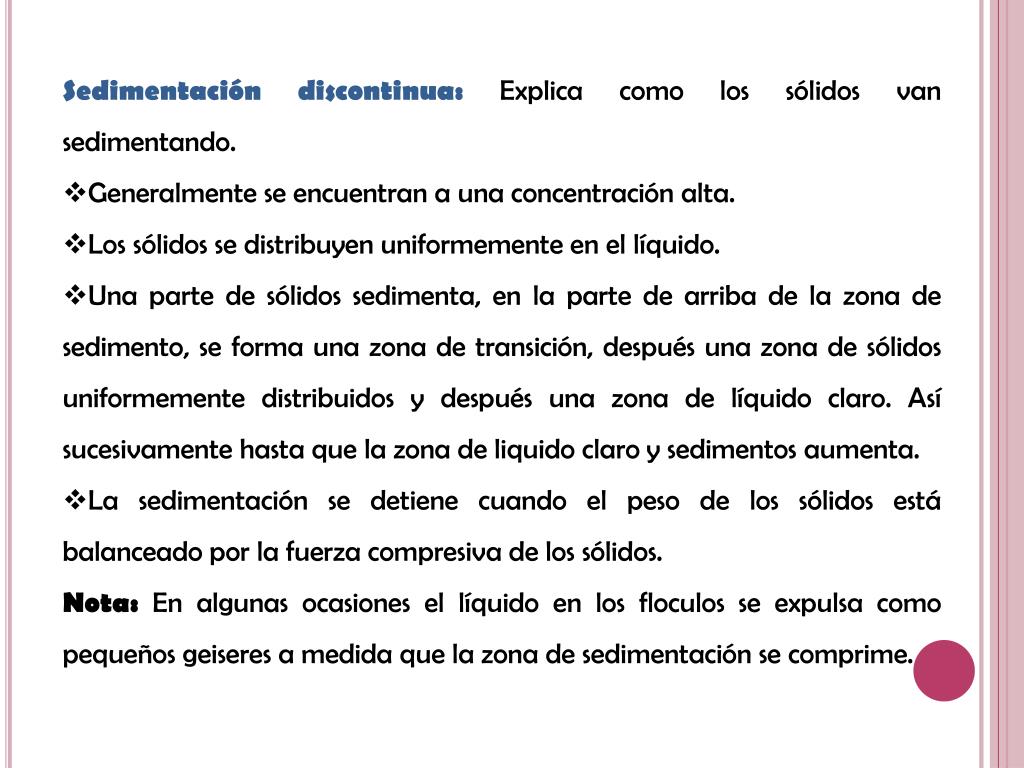 Sedimentación discontinua: Explica como los sólidos van sedimentando.

❖Generalmente se encuentran a una concentración alta.

❖Los sólidos se distribuyen uniformemente en el líquido.

❖Una parte de sólidos sedimenta, en la parte de arriba de la zona de sedimento, se forma una zona de transición, después una zona de sólidos uniformemente distribuidos y después una zona de líquido claro. Así sucesivamente hasta que la zona de liquido claro y sedimentos aumenta.

❖La sedimentación se detiene cuando el peso de los sólidos está balanceado por la fuerza compresiva de los sólidos.

Nota: En algunas ocasiones el líquido en los floculos se expulsa como pequeños geiseres a medida que la zona de sedimentación se comprime.